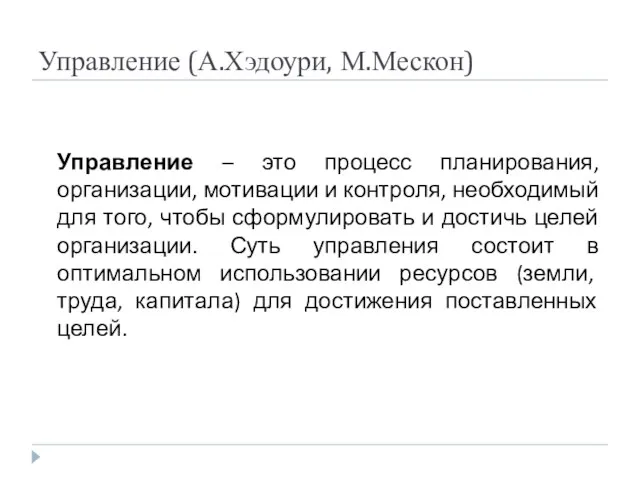 Управление (А.Хэдоури, М.Мескон)

Управление – это процесс планирования, организации, мотивации и контроля, необходимый для того, чтобы сформулировать и достичь целей организации. Суть управления состоит в оптимальном использовании ресурсов (земли, труда, капитала) для достижения поставленных целей.